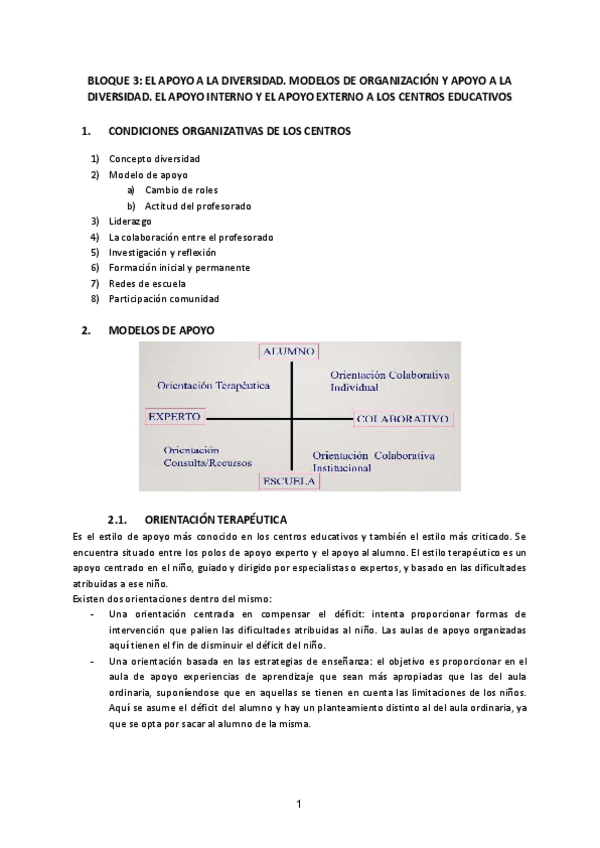 BLOQUE 3: EL APOYO A LA DIVERSIDAD. MODELOS DE ORGANIZACIÓN Y APOYO A LA DIVERSIDAD. EL APOYO INTERNO Y EL APOYO EXTERNO A LOS CENTROS EDUCATIVOS

1. CONDICIONES ORGANIZATIVAS DE LOS CENTROS

1) Concepto diversidad
2) Modelo de apoyo
a) Cambio de roles
b) Actitud del profesorado
3) Liderazgo
4) La colaboración entre el profesorado
5) Investigación y reflexión
6) Formación inicial y permanente
7) Redes de escuela
8) Participación comunidad

2. MODELOS DE APOYO

ALUMNO

Orientación Terapéutica

Orientación Colaborativa Individual

EXPERTO

COLABORATIVO

Orientación Consulta/Recursos

Orientación Colaborativa Institucional

ESCUELA

2.1. ORIENTACIÓN TERAPÉUTICA

Es el estilo de apoyo más conocido en los centros educativos y también el estilo más criticado. Se encuentra situado entre los polos de apoyo experto y el apoyo al alumno. El estilo terapéutico es un apoyo centrado en el niño, guiado y dirigido por especialistas o expertos, y basado en las dificultades atribuidas a ese niño.
Existen dos orientaciones dentro del mismo:
- Una orientación centrada en compensar el déficit: intenta proporcionar formas de intervención que palien las dificultades atribuidas al niño. Las aulas de apoyo organizadas aquí tienen el fin de disminuir el déficit del niño.
- Una orientación basada en las estrategias de enseñanza: el objetivo es proporcionar en el aula de apoyo experiencias de aprendizaje que sean más apropiadas que las del aula ordinaria, suponiéndose que en aquellas se tienen en cuenta las limitaciones de los niños. Aquí se asume el déficit del alumno y hay un planteamiento distinto al del aula ordinaria, ya que se opta por sacar al alumno de la misma.

1